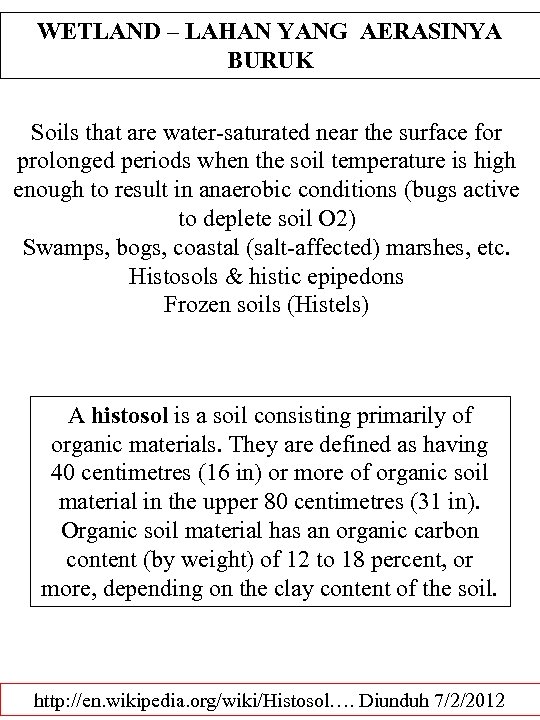 WETLAND – LAHAN YANG AERASINYA BURUK

Soils that are water-saturated near the surface for prolonged periods when the soil temperature is high enough to result in anaerobic conditions (bugs active to deplete soil O2)
Swamps, bogs, coastal (salt-affected) marshes, etc.
Histosols & histic epipedons
Frozen soils (Histels)

A histosol is a soil consisting primarily of organic materials. They are defined as having 40 centimetres (16 in) or more of organic soil material in the upper 80 centimetres (31 in). Organic soil material has an organic carbon content (by weight) of 12 to 18 percent, or more, depending on the clay content of the soil.

http://en.wikipedia.org/wiki/Histosol…. Diunduh 7/2/2012